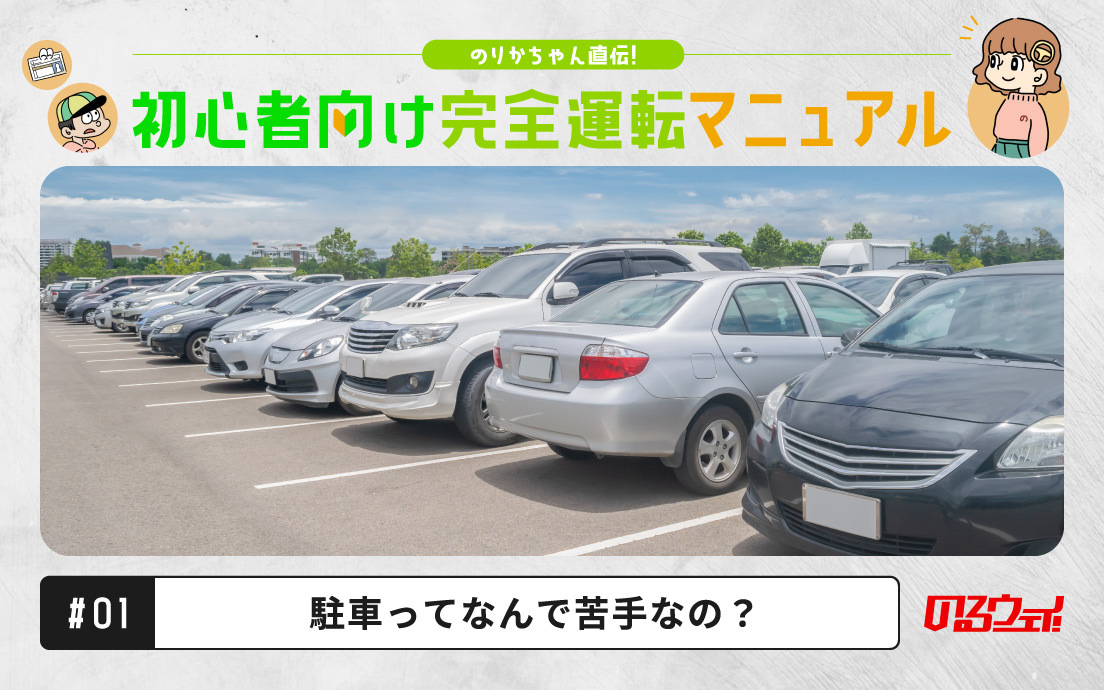 のりかちゃん直伝!

初心者向け完全運転マニュアル

#01

駐車ってなんで苦手なの？

のるウェイ!